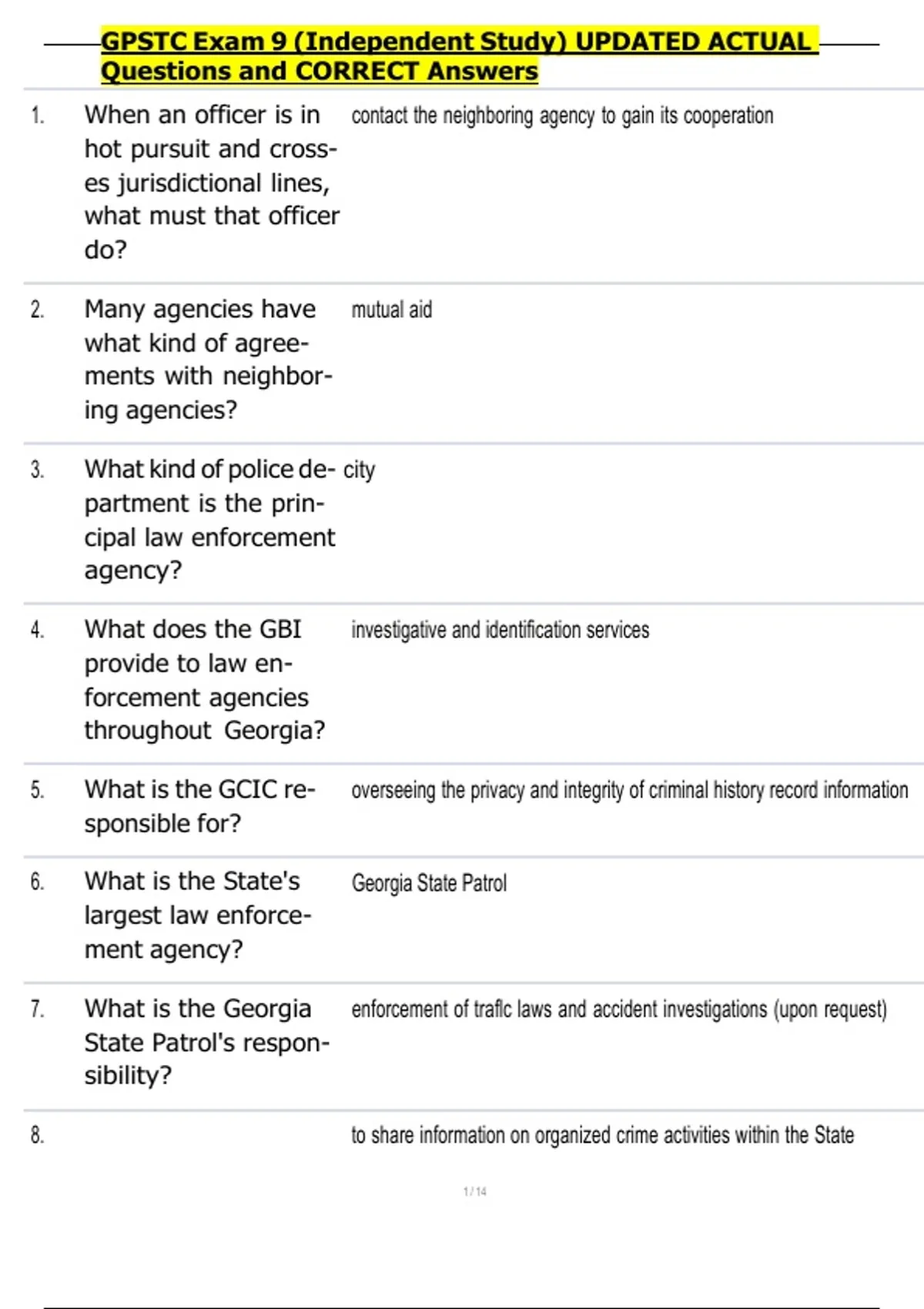 GPSTC Exam 9 (Independent Study) UPDATED ACTUAL Questions and CORRECT Answers

| | | |
|---|---|---|
| 1. | When an officer is in hot pursuit and crosses jurisdictional lines, what must that officer do? | contact the neighboring agency to gain its cooperation |
| 2. | Many agencies have what kind of agreements with neighboring agencies? | mutual aid |
| 3. | What kind of police department is the principal law enforcement agency? | city |
| 4. | What does the GBI provide to law enforcement agencies throughout Georgia? | investigative and identification services |
| 5. | What is the GCIC responsible for? | overseeing the privacy and integrity of criminal history record information |
| 6. | What is the State's largest law enforcement agency? | Georgia State Patrol |
| 7. | What is the Georgia State Patrol's responsibility? | enforcement of traflc laws and accident investigations (upon request) |
| 8. | | to share information on organized crime activities within the State |

1 / 14